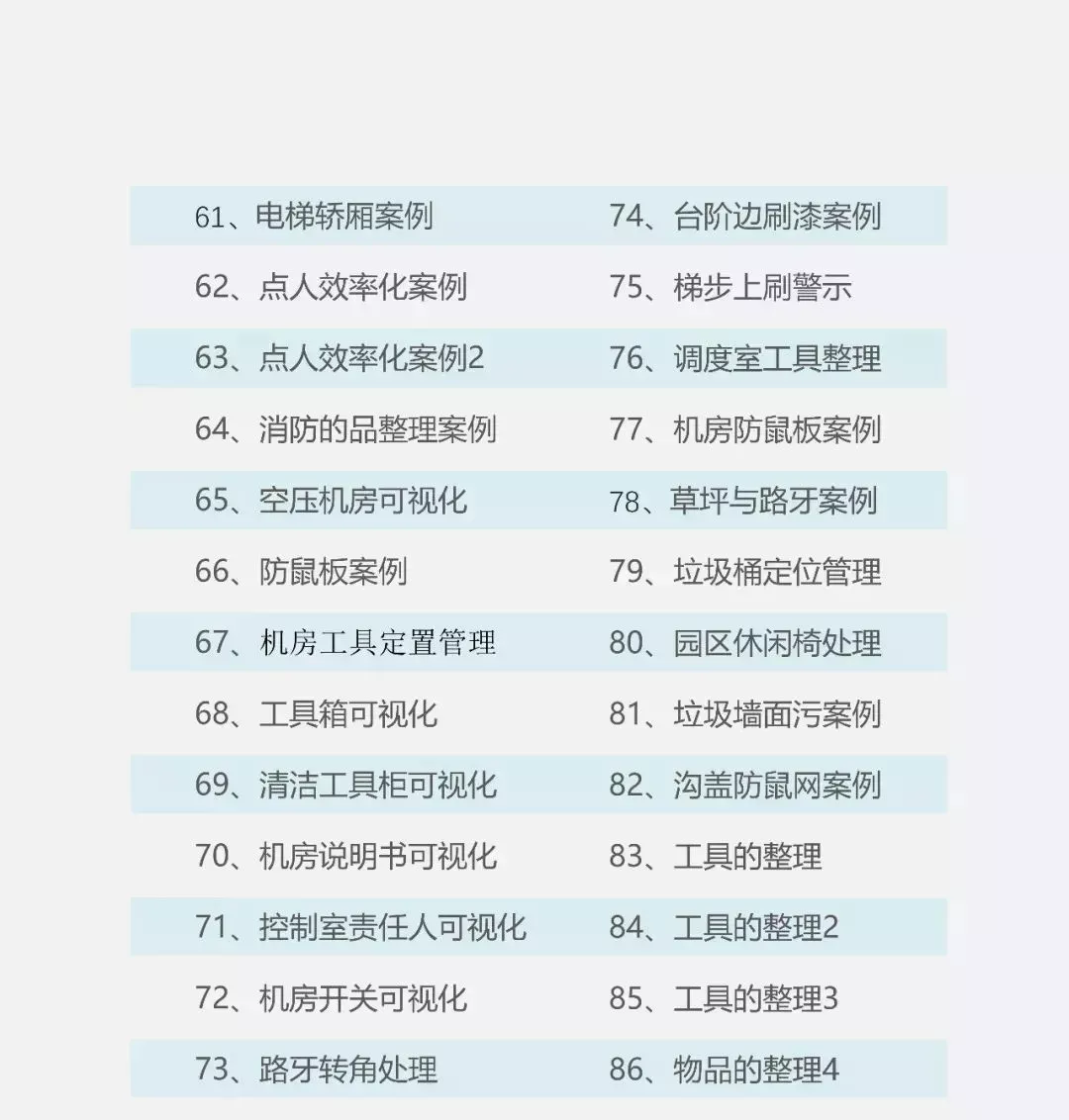 61、电梯轿厢案例

62、点人效率化案例

63、点人效率化案例2

64、消防的品整理案例

65、空压机房可视化

66、防鼠板案例

67、机房工具定置管理

68、工具箱可视化

69、清洁工具柜可视化

70、机房说明书可视化

71、控制室责任人可视化

72、机房开关可视化

73、路牙转角处理

74、台阶边刷漆案例

75、梯步上刷警示

76、调度室工具整理

77、机房防鼠板案例

78、草坪与路牙案例

79、垃圾桶定位管理

80、园区休闲椅处理

81、垃圾墙面污案例

82、沟盖防鼠网案例

83、工具的整理

84、工具的整理2

85、工具的整理3

86、物品的整理4